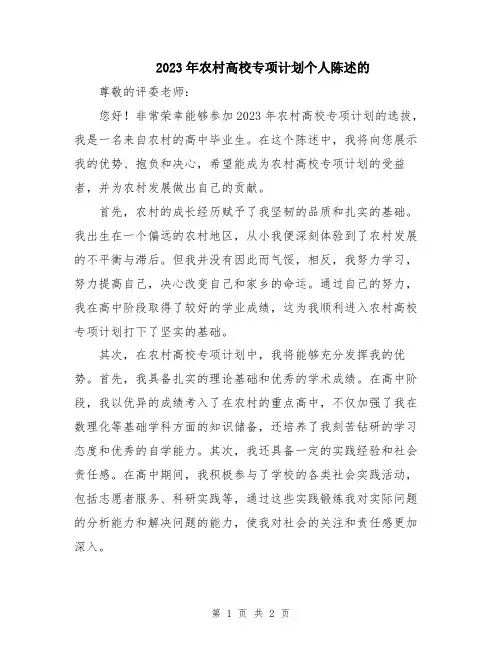 2023年农村高校专项计划个人陈述的

尊敬的评委老师：

您好！非常荣幸能够参加2023年农村高校专项计划的选拔，我是一名来自农村的高中毕业生。在这个陈述中，我将向您展示我的优势、抱负和决心，希望能成为农村高校专项计划的受益者，并为农村发展做出自己的贡献。

首先，农村的成长经历赋予了我坚韧的品质和扎实的基础。我出生在一个偏远的农村地区，从小我便深刻体验到了农村发展的不平衡与滞后。但我并没有因此而气馁，相反，我努力学习，努力提高自己，决心改变自己和家乡的命运。通过自己的努力，我在高中阶段取得了较好的学业成绩，这为我顺利进入农村高校专项计划打下了坚实的基础。

其次，在农村高校专项计划中，我将能够充分发挥我的优势。首先，我具备扎实的理论基础和优秀的学术成绩。在高中阶段，我以优异的成绩考入了在农村的重点高中，不仅加强了我在数理化等基础学科方面的知识储备，还培养了我刻苦钻研的学习态度和优秀的自学能力。其次，我还具备一定的实践经验和社会责任感。在高中期间，我积极参与了学校的各类社会实践活动，包括志愿者服务、科研实践等，通过这些实践锻炼我对实际问题的分析能力和解决问题的能力，使我对社会的关注和责任感更加深入。

第 1 页 共 2 页